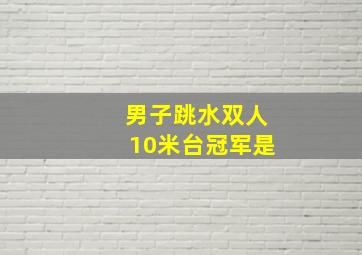 男子跳水双人
10米台冠军是